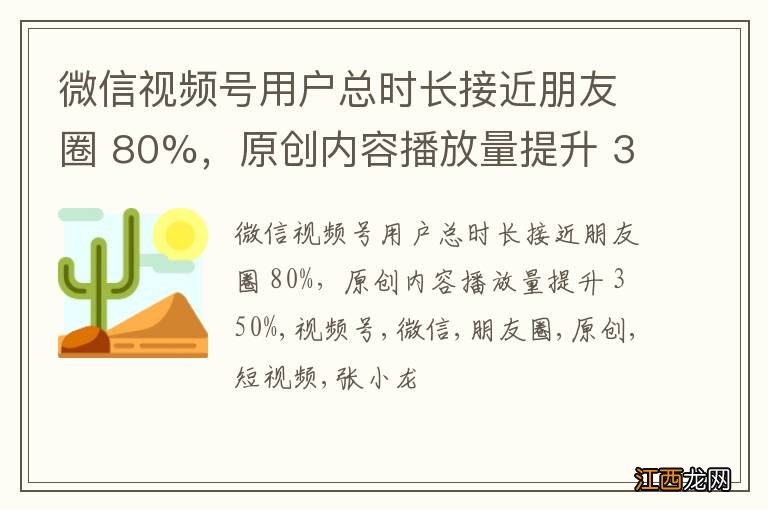 微信视频号用户总时长接近朋友圈 80%，原创内容播放量提升 3

微信视频号用户总时长接近朋友圈 80%，原创内容播放量提升 350%，视频号，微信，朋友圈，原创，短视频，张小龙

江西龙网